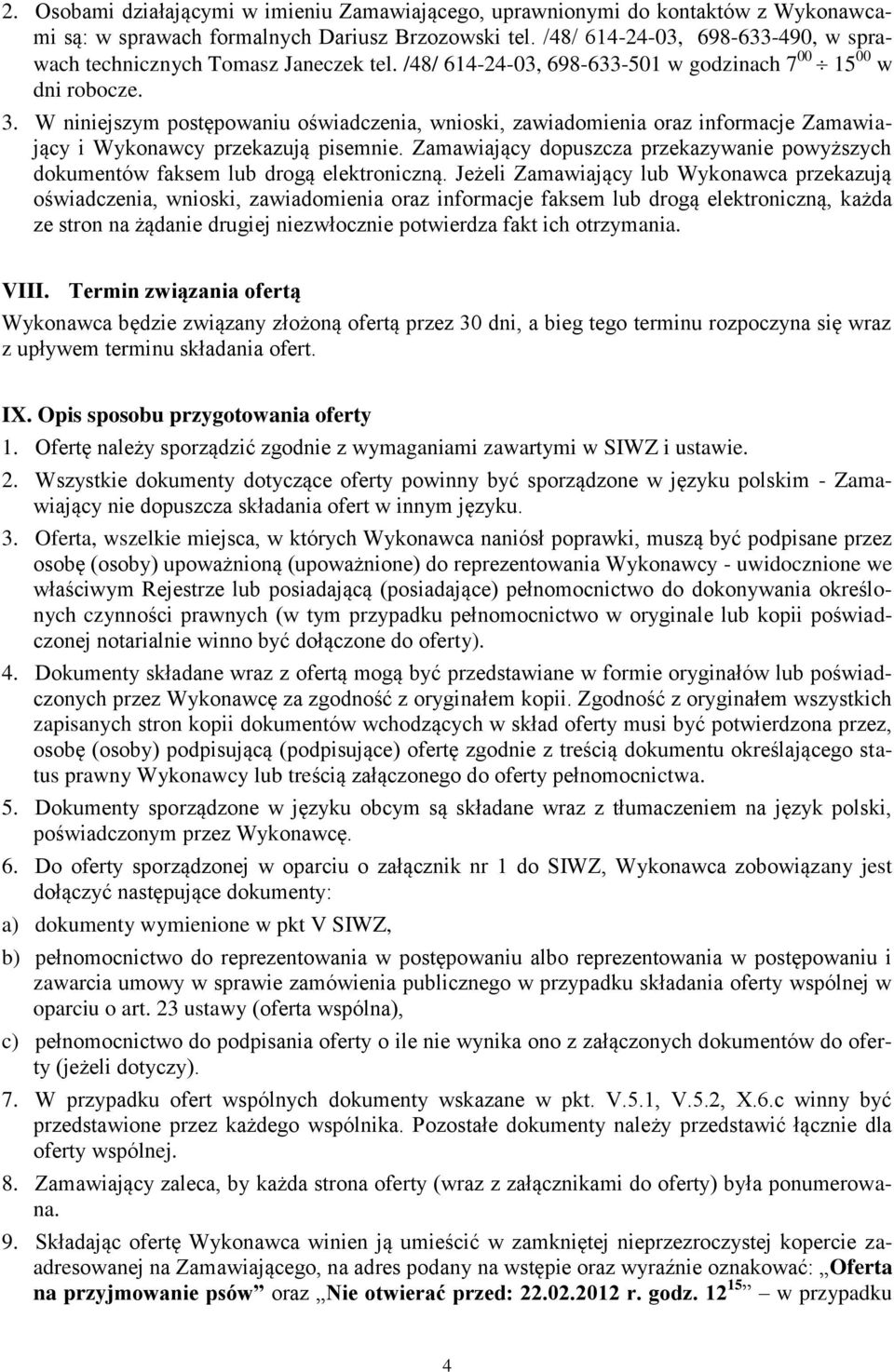 2. Osobami działającymi w imieniu Zamawiającego, uprawnionymi do kontaktów z Wykonawcami są: w sprawach formalnych Dariusz Brzozowski tel. /48/ 614-24-03, 698-633-490, w sprawach technicznych Tomasz Janeczek tel. /48/ 614-24-03, 698-633-501 w godzinach $7^{00} \div 15^{00}$ w dni robocze.

3. W niniejszym postępowaniu oświadczenia, wnioski, zawiadomienia oraz informacje Zamawiający i Wykonawcy przekazują pisemnie. Zamawiający dopuszcza przekazywanie powyższych dokumentów faksem lub drogą elektroniczną. Jeżeli Zamawiający lub Wykonawca przekazują oświadczenia, wnioski, zawiadomienia oraz informacje faksem lub drogą elektroniczną, każda ze stron na żądanie drugiej niezwłocznie potwierdza fakt ich otrzymania.

VIII. Termin związania ofertą
Wykonawca będzie związany złożoną ofertą przez 30 dni, a bieg tego terminu rozpoczyna się wraz z upływem terminu składania ofert.

IX. Opis sposobu przygotowania oferty
1. Ofertę należy sporządzić zgodnie z wymaganiami zawartymi w SIWZ i ustawie.
2. Wszystkie dokumenty dotyczące oferty powinny być sporządzone w języku polskim - Zamawiający nie dopuszcza składania ofert w innym języku.
3. Oferta, wszelkie miejsca, w których Wykonawca naniósł poprawki, muszą być podpisane przez osobę (osoby) upoważnioną (upoważnione) do reprezentowania Wykonawcy - uwidocznione we właściwym Rejestrze lub posiadającą (posiadające) pełnomocnictwo do dokonywania określonych czynności prawnych (w tym przypadku pełnomocnictwo w oryginale lub kopii poświadczonej notarialnie winno być dołączone do oferty).
4. Dokumenty składane wraz z ofertą mogą być przedstawiane w formie oryginałów lub poświadczonych przez Wykonawcę za zgodność z oryginałem kopii. Zgodność z oryginałem wszystkich zapisanych stron kopii dokumentów wchodzących w skład oferty musi być potwierdzona przez, osobę (osoby) podpisującą (podpisujące) ofertę zgodnie z treścią dokumentu określającego status prawny Wykonawcy lub treścią załączonego do oferty pełnomocnictwa.
5. Dokumenty sporządzone w języku obcym są składane wraz z tłumaczeniem na język polski, poświadczonym przez Wykonawcę.
6. Do oferty sporządzonej w oparciu o załącznik nr 1 do SIWZ, Wykonawca zobowiązany jest dołączyć następujące dokumenty:
a) dokumenty wymienione w pkt V SIWZ,
b) pełnomocnictwo do reprezentowania w postępowaniu albo reprezentowania w postępowaniu i zawarcia umowy w sprawie zamówienia publicznego w przypadku składania oferty wspólnej w oparciu o art. 23 ustawy (oferta wspólna),
c) pełnomocnictwo do podpisania oferty o ile nie wynika ono z załączonych dokumentów do oferty (jeżeli dotyczy).
7. W przypadku ofert wspólnych dokumenty wskazane w pkt. V.5.1, V.5.2, X.6.c winny być przedstawione przez każdego wspólnika. Pozostałe dokumenty należy przedstawić łącznie dla oferty wspólnej.
8. Zamawiający zaleca, by każda strona oferty (wraz z załącznikami do oferty) była ponumerowana.
9. Składając ofertę Wykonawca winien ją umieścić w zamkniętej nieprzezroczystej kopercie zaadresowanej na Zamawiającego, na adres podany na wstępie oraz wyraźnie oznakować: „Oferta na przyjmowanie psów” oraz „Nie otwierać przed: 22.02.2012 r. godz. $12^{15}$” – w przypadku

4